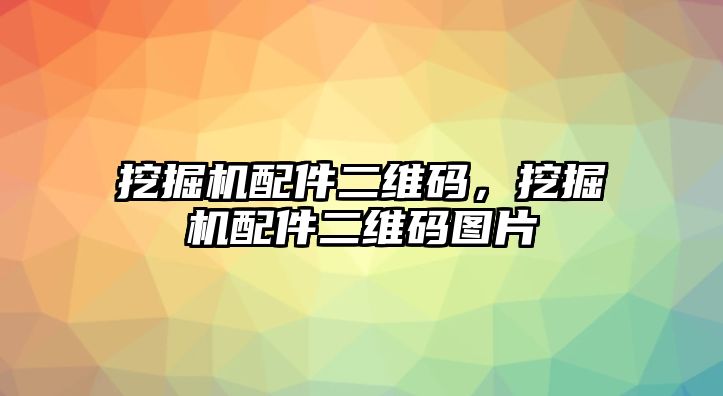 挖掘机配件二维码，挖掘机配件二维码图片